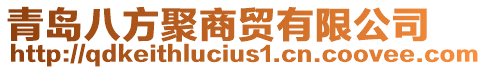 青岛八方聚商贸有限公司
http://qdkeithlucius1.cn.coovee.com